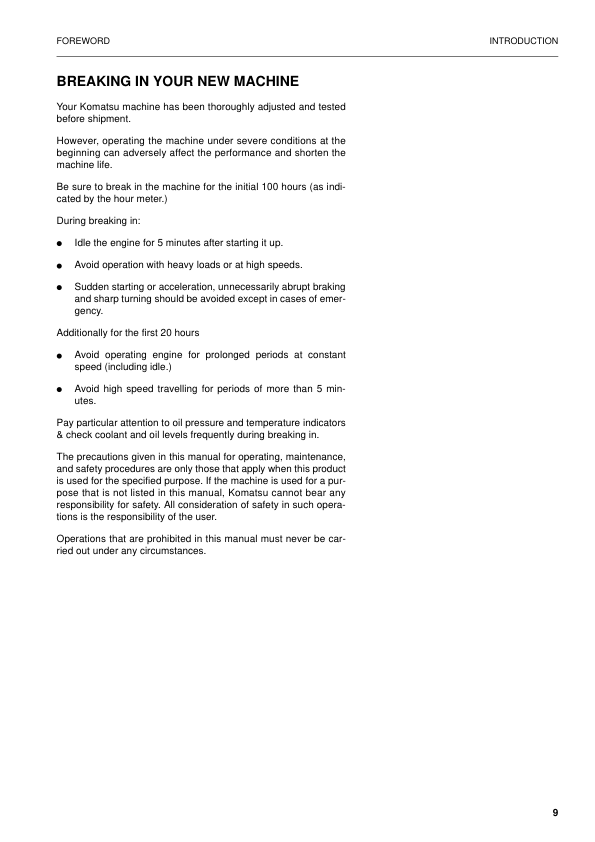 FOREWORD

INTRODUCTION

BREAKING IN YOUR NEW MACHINE

Your Komatsu machine has been thoroughly adjusted and tested before shipment.

However, operating the machine under severe conditions at the beginning can adversely affect the performance and shorten the machine life.

Be sure to break in the machine for the initial 100 hours (as indicated by the hour meter.)

During breaking in:

● Idle the engine for 5 minutes after starting it up.

● Avoid operation with heavy loads or at high speeds.

● Sudden starting or acceleration, unnecessarily abrupt braking and sharp turning should be avoided except in cases of emergency.

Additionally for the first 20 hours

● Avoid operating engine for prolonged periods at constant speed (including idle.)

● Avoid high speed travelling for periods of more than 5 minutes.

Pay particular attention to oil pressure and temperature indicators & check coolant and oil levels frequently during breaking in.

The precautions given in this manual for operating, maintenance, and safety procedures are only those that apply when this product is used for the specified purpose. If the machine is used for a purpose that is not listed in this manual, Komatsu cannot bear any responsibility for safety. All consideration of safety in such operations is the responsibility of the user.

Operations that are prohibited in this manual must never be carried out under any circumstances.

9